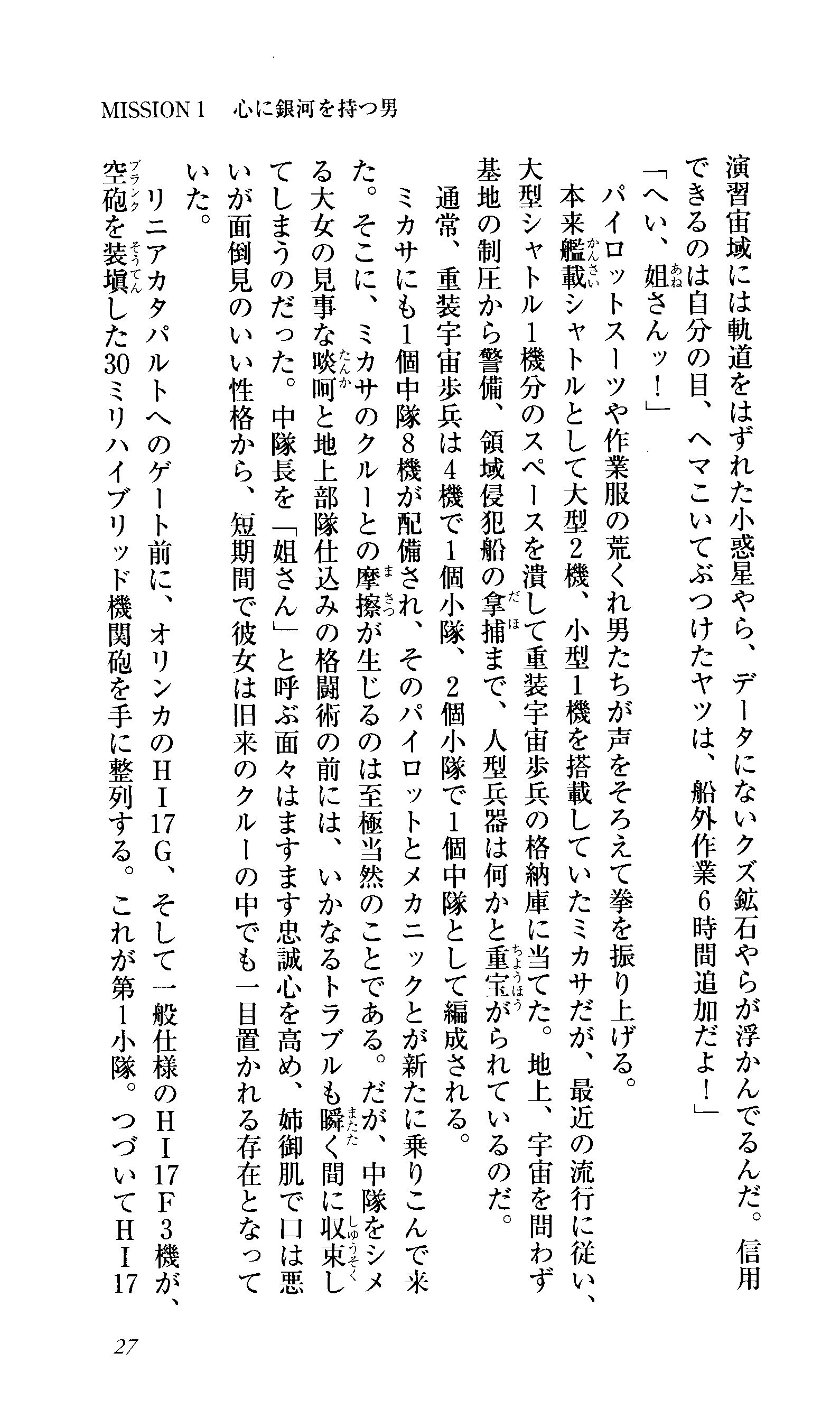 MISSION 1　心に銀河を持つ男

演習宙域には軌道をはずれた小惑星やら、データにないクズ鉱石やらが浮かんでるんだ。信用できるのは自分の目、ヘマこいてぶつけたヤツは、船外作業6時間追加だよ！」

「へい、姐さんッ！」

パイロットスーツや作業服の荒くれ男たちが声をそろえて拳を振り上げる。

本来艦載シャトルとして大型2機、小型1機を搭載していたミカサだが、最近の流行に従い、大型シャトル1機分のスペースを潰して重装宇宙歩兵の格納庫に当てた。地上、宇宙を問わず基地の制圧から警備、領域侵犯船の拿捕まで、人型兵器は何かと重宝がられているのだ。

通常、重装宇宙歩兵は4機で1個小隊、2個小隊で1個中隊として編成される。

ミカサにも1個中隊8機が配備され、そのパイロットとメカニックとが新たに乗りこんで来た。そこに、ミカサのクルーとの摩擦が生じるのは至極当然のことである。だが、中隊をシメる大女の見事な啖呵と地上部隊仕込みの格闘術の前には、いかなるトラブルも瞬く間に収束してしまうのだった。中隊長を「姐さん」と呼ぶ面々はますます忠誠心を高め、姉御肌で口は悪いが面倒見のいい性格から、短期間で彼女は旧来のクルーの中でも一目置かれる存在となっていた。

リニアカタパルトへのゲート前に、オリンカのＨＩ17Ｇ、そして一般仕様のＨＩ17Ｆ3機が、空砲を装填した30ミリハイブリッド機関砲を手に整列する。これが第1小隊。つづいてＨＩ17

27